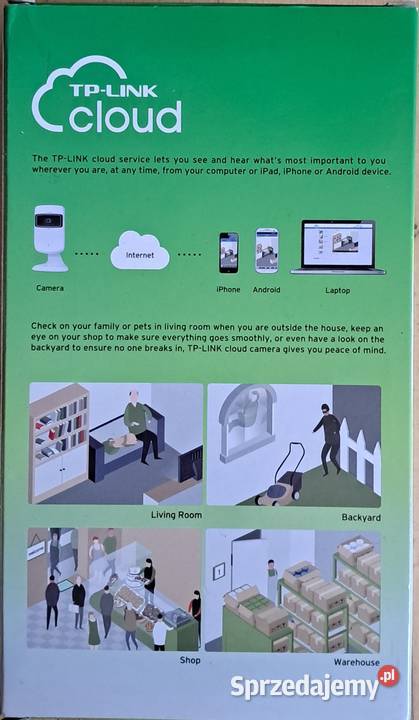 TP-LINK cloud

The TP-LINK cloud service lets you see and hear what's most important to you wherever you are, at any time, from your computer or iPad, iPhone or Android device.

Internet

Camera

iPhone

Android

Laptop

Check on your family or pets in living room when you are outside the house, keep an eye on your shop to make sure everything goes smoothly, or even have a look on the backyard to ensure no one breaks in, TP-LINK cloud camera gives you peace of mind.

Living Room

Backyard

Shop

Warehouse

Sprzedajemy.pl